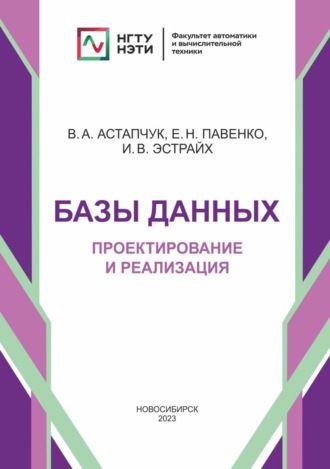 НГТУ НЭТИ

Факультет автоматики и вычислительной техники

В. А. АСТАПЧУК, Е. Н. ПАВЕНКО, И. В. ЭСТРАЙХ

БАЗЫ ДАННЫХ

ПРОЕКТИРОВАНИЕ И РЕАЛИЗАЦИЯ

НОВОСИБИРСК
2023